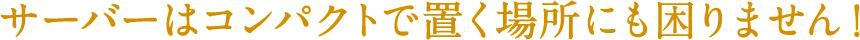 サーバーはコンパクトで置く場所にも困りません！